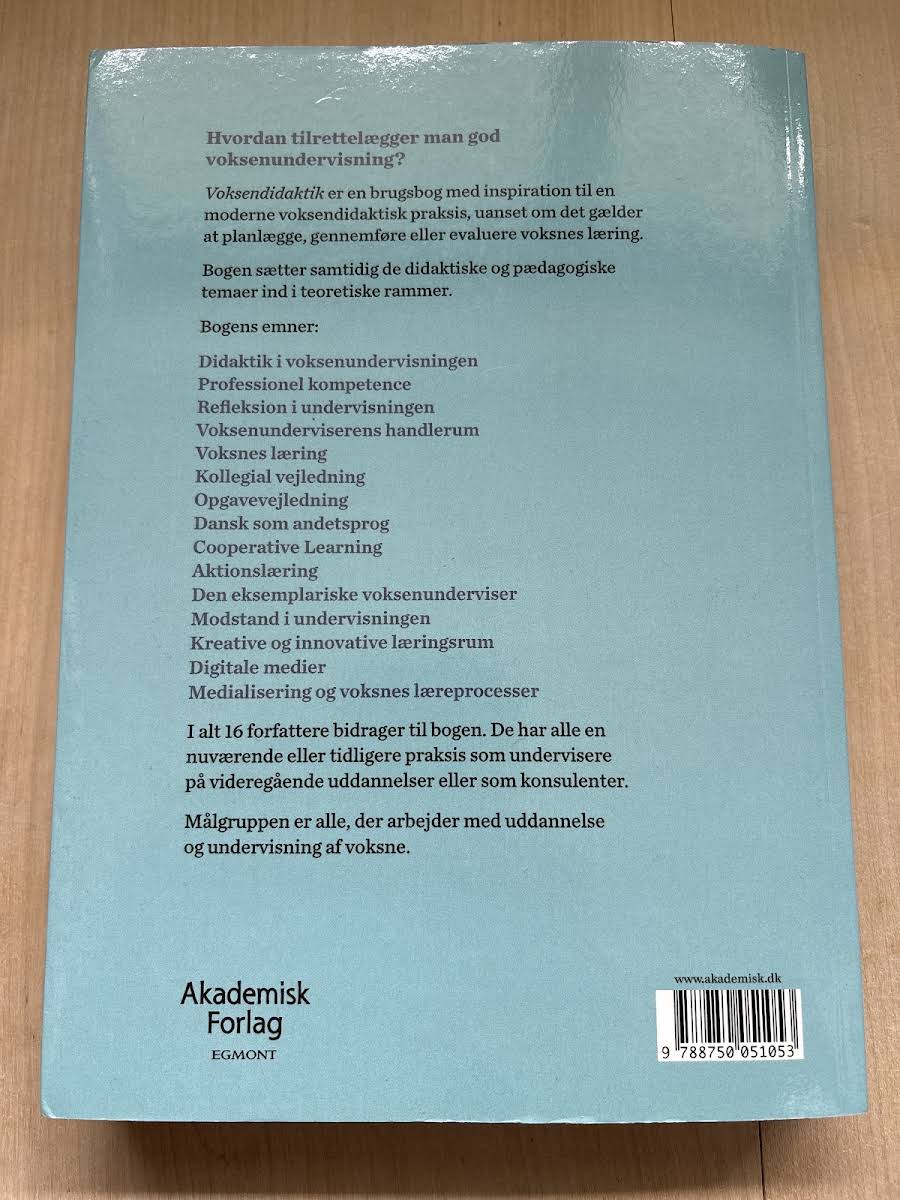 Hvordan tilrettelægger man god voksenundervisning?

Voksendidaktik er en brugsbog med inspiration til en moderne voksendidaktisk praksis, uanset om det gælder at planlægge, gennemføre eller evaluere voksnes læring.

Bogen sætter samtidig de didaktiske og pædagogiske temaer ind i teoretiske rammer.

Bogens emner:

Didaktik i voksenundervisningen
Professionel kompetence
Refleksion i undervisningen
Voksenunderviserens handlerum
Voksnes læring
Kollegial vejledning
Opgavevejledning
Dansk som andetsprog
Cooperative Learning
Aktionslæring
Den eksemplariske voksenunderviser
Modstand i undervisningen
Kreative og innovative læringsrum
Digitale medier
Medialisering og voksnes læreprocesser

I alt 16 forfattere bidrager til bogen. De har alle en nuværende eller tidligere praksis som undervisere på videregående uddannelser eller som konsulenter.

Målgruppen er alle, der arbejder med uddannelse og undervisning af voksne.

Akademisk
Forlag
EGMONT

www.akademisk.dk

9 788750 051053